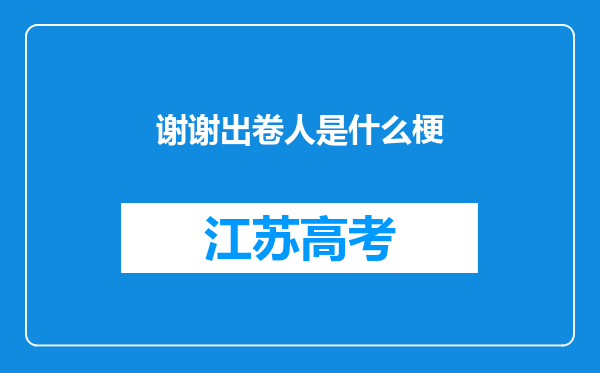 谢谢出卷人是什么梗

江苏高考